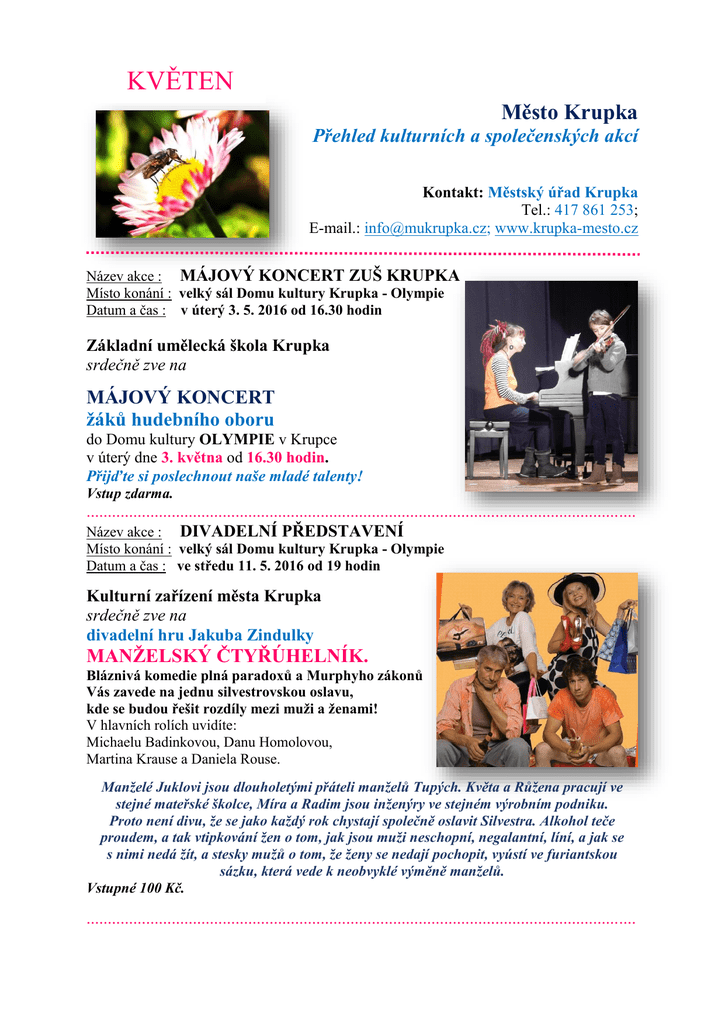 KVĚTEN

Město Krupka

Přehled kulturních a společenských akcí

Kontakt: Městský úřad Krupka
Tel.: 417 861 253;
E-mail.: info@mukrupka.cz; www.krupka-mesto.cz

Název akce : MÁJOVÝ KONCERT ZUŠ KRUPKA
Místo konání : velký sál Domu kultury Krupka - Olympie
Datum a čas : v úterý 3. 5. 2016 od 16.30 hodin

Základní umělecká škola Krupka
srdečně zve na

MÁJOVÝ KONCERT
žáků hudebního oboru
do Domu kultury OLYMPIE v Krupce
v úterý dne 3. května od 16.30 hodin.
Přijďte si poslechnout naše mladé talenty!
Vstup zdarma.

Název akce : DIVADELNÍ PŘEDSTAVENÍ
Místo konání : velký sál Domu kultury Krupka - Olympie
Datum a čas : ve středu 11. 5. 2016 od 19 hodin

Kulturní zařízení města Krupka
srdečně zve na
divadelní hru Jakuba Zindulky
MANŽELSKÝ ČTYŘÚHELNÍK.
Bláznivá komedie plná paradoxů a Murphyho zákonů
Vás zavede na jednu silvestrovskou oslavu,
kde se budou řešit rozdíly mezi muži a ženami!
V hlavních rolích uvidíte:
Michaelu Badinkovou, Danu Homolovou,
Martina Krause a Daniela Rouse.

Manželé Juklovi jsou dlouholetými přáteli manželů Tupých. Květa a Růžena pracují ve stejné mateřské školce, Míra a Radim jsou inženýry ve stejném výrobním podniku. Proto není divu, že se jako každý rok chystají společně oslavit Silvestra. Alkohol teče proudem, a tak vtipkování žen o tom, jak jsou muži neschopní, negalantní, líní, a jak se s nimi nedá žít, a stesky mužů o tom, že ženy se nedají pochopit, vyústí ve furiantskou sázku, která vede k neobvyklé výměně manželů.
Vstupné 100 Kč.